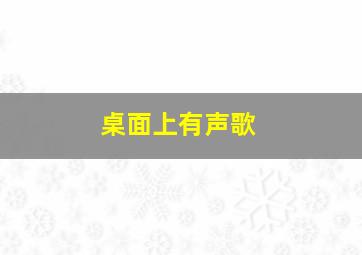 桌面上有声歌